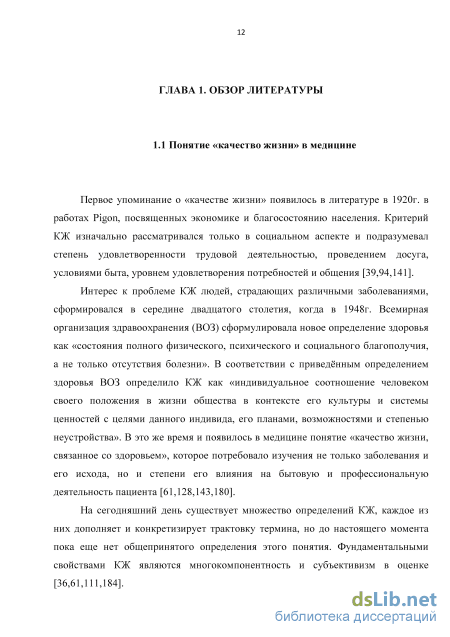 12

ГЛАВА 1. ОБЗОР ЛИТЕРАТУРЫ

1.1 Понятие «качество жизни» в медицине

Первое упоминание о «качестве жизни» появилось в литературе в 1920г. в работах Pigon, посвященных экономике и благосостоянию населения. Критерий КЖ изначально рассматривался только в социальном аспекте и подразумевал степень удовлетворенности трудовой деятельностью, проведением досуга, условиями быта, уровнем удовлетворения потребностей и общения [39,94,141].

Интерес к проблеме КЖ людей, страдающих различными заболеваниями, сформировался в середине двадцатого столетия, когда в 1948г. Всемирная организация здравоохранения (ВОЗ) сформулировала новое определение здоровья как «состояния полного физического, психического и социального благополучия, а не только отсутствия болезни». В соответствии с приведённым определением здоровья ВОЗ определило КЖ как «индивидуальное соотношение человеком своего положения в жизни общества в контексте его культуры и системы ценностей с целями данного индивида, его планами, возможностями и степенью неустройства». В это же время и появилось в медицине понятие «качество жизни, связанное со здоровьем», которое потребовало изучения не только заболевания и его исхода, но и степени его влияния на бытовую и профессиональную деятельность пациента [61,128,143,180].

На сегодняшний день существует множество определений КЖ, каждое из них дополняет и конкретизирует трактовку термина, но до настоящего момента пока еще нет общепринятого определения этого понятия. Фундаментальными свойствами КЖ являются многокомпонентность и субъективизм в оценке [36,61,111,184].

dsLib.net
библиотека диссертаций